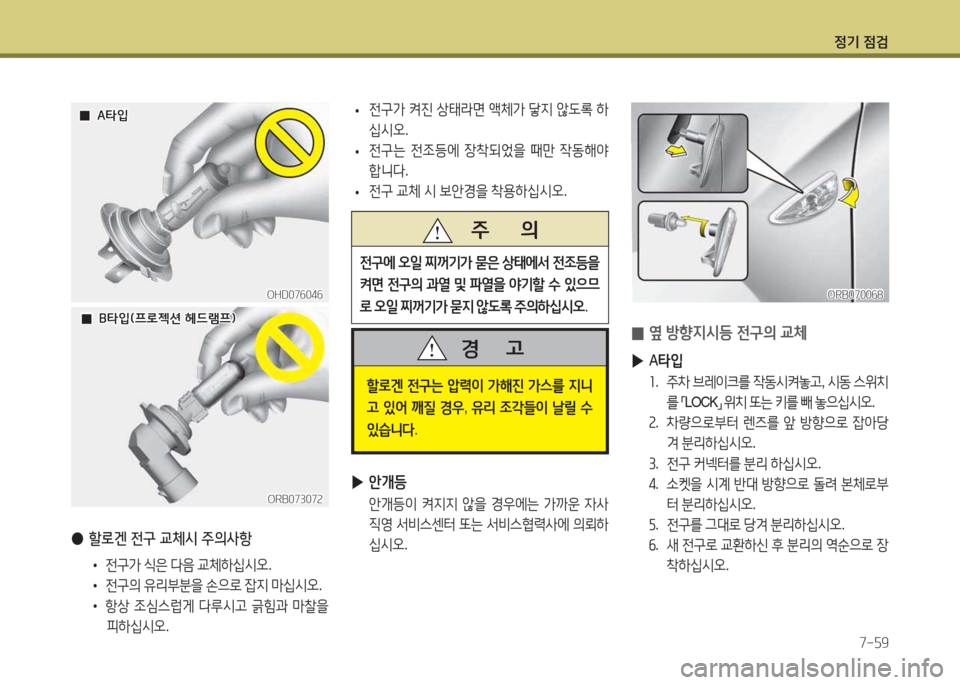 정기 점검

■ A타입

OHD076046

■ B타입(프로젝션 헤드램프)

ORB073072

● 할로겐 전구 교체시 주의사항

• 전구가 식은 다음 교체하십시오.
• 전구의 유리부분을 손으로 잡지 마십시오.
• 항상 조심스럽게 다루시고 긁힘과 마찰을 피하십시오.
• 전구가 켜진 상태라면 액체가 닿지 않도록 하십시오.
• 전구는 전조등에 장착되었을 때만 작동해야 합니다.
• 전구 교체 시 보안경을 착용하십시오.

주 의

전구에 오일 찌꺼기가 묻은 상태에서 전조등을 켜면 전구의 과열 및 파열을 야기할 수 있으므로 오일 찌꺼기가 묻지 않도록 주의하십시오.

경 고

할로겐 전구는 압력이 가해진 가스를 지니고 있어 깨질 경우, 유리 조각들이 날릴 수 있습니다.

▶ 안개등
안개등이 켜지지 않을 경우에는 가까운 자사 직영 서비스센터 또는 서비스협력사에 의뢰하십시오.

ORB070068

■ 옆 방향지시등 전구의 교체

▶ A타입
1. 주차 브레이크를 작동시켜놓고, 시동 스위치를 「LOCK」 위치 또는 키를 빼 놓으십시오.
2. 차량으로부터 렌즈를 앞 방향으로 잡아당겨 분리하십시오.
3. 전구 커넥터를 분리 하십시오.
4. 소켓을 시계 반대 방향으로 돌려 본체로부터 분리하십시오.
5. 전구를 그대로 당겨 분리하십시오.
6. 새 전구로 교환하신 후 분리의 역순으로 장착하십시오.

7-59

carmanualsonline.info